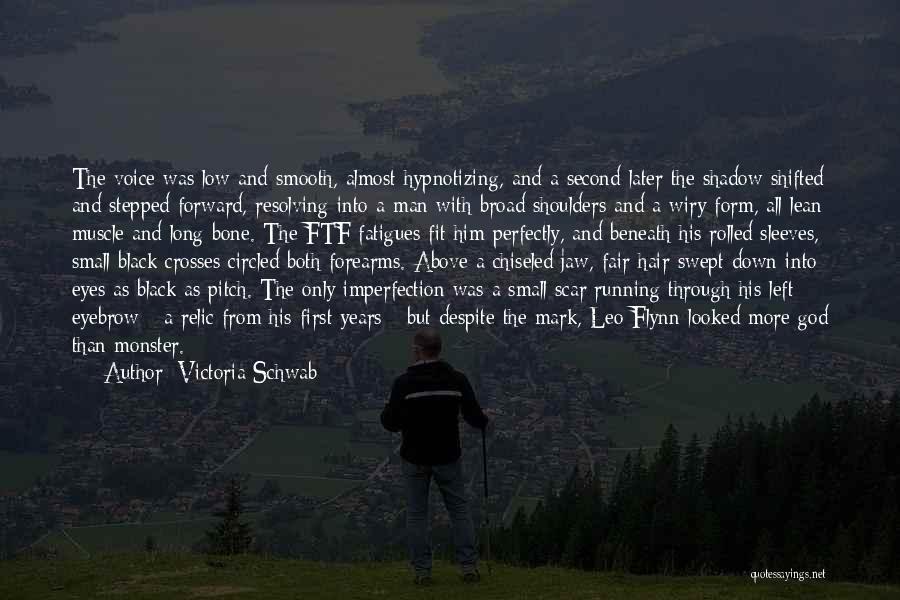 The voice was low and smooth, almost hypnotizing, and a second later the shadow shifted and stepped forward, resolving into a man with broad shoulders and a wiry form, all lean muscle and long bone. The FTF fatigues fit him perfectly, and beneath his rolled sleeves, small black crosses circled both forearms. Above a chiseled jaw, fair hair swept down into eyes as black as pitch. The only imperfection was a small scar running through his left eyebrow - a relic from his first years - but despite the mark, Leo Flynn looked more god than monster.

Author: Victoria Schwab

quotessayings.net